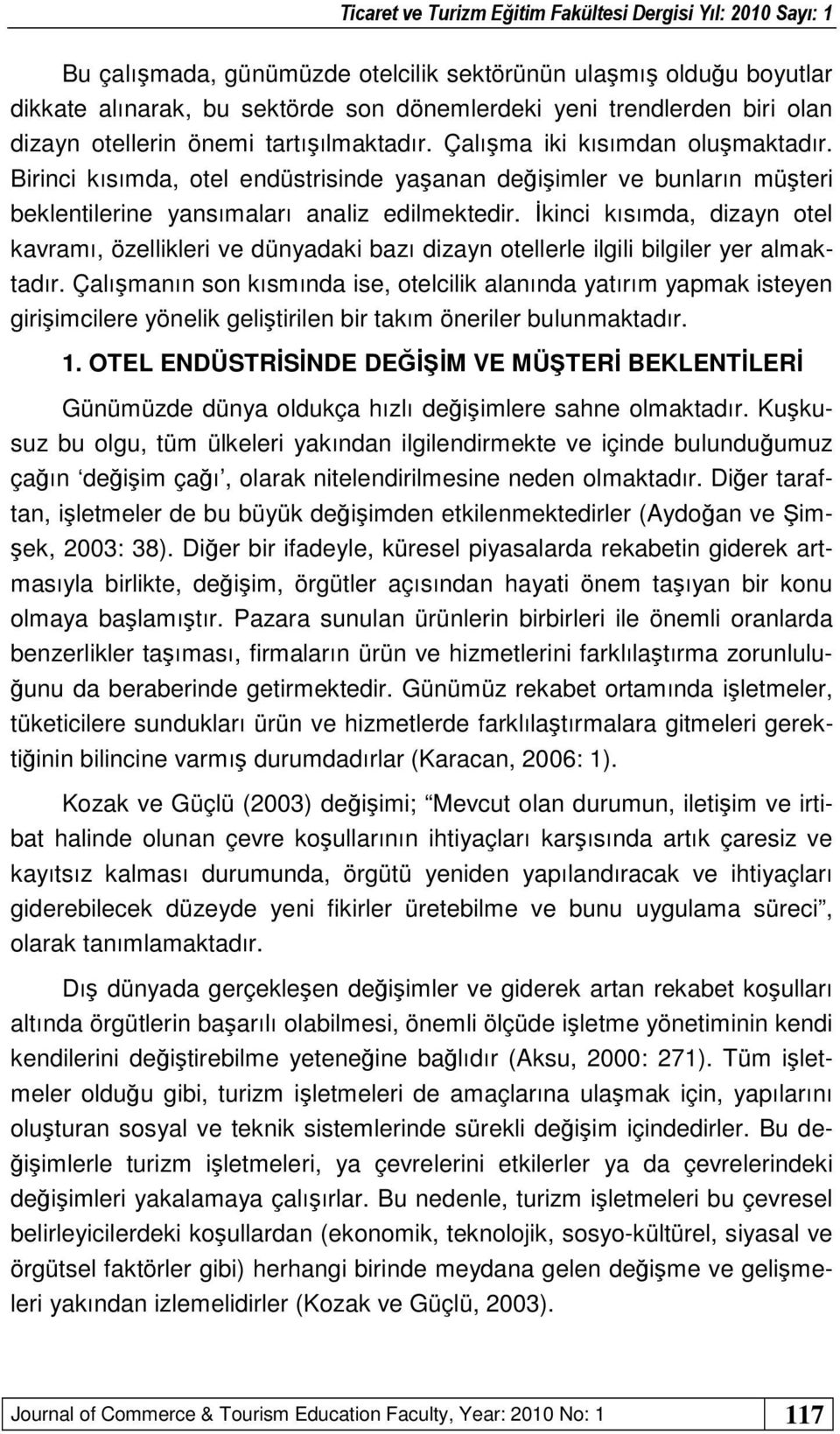 Ticaret ve Turizm Eğitim Fakültesi Dergisi Yıl: 2010 Sayı: 1

Bu çalışmada, günümüzde otelcilik sektörünün ulaşmış olduğu boyutlar dikkate alınarak, bu sektörde son dönemlerdeki yeni trendlerden biri olan dizayn otellerin önemi tartışılmaktadır. Çalışma iki kısımdan oluşmaktadır. Birinci kısımda, otel endüstrisinde yaşanan değişimler ve bunların müşteri beklentilerine yansımaları analiz edilmektedir. İkinci kısımda, dizayn otel kavramı, özellikleri ve dünyadaki bazı dizayn otellerle ilgili bilgiler yer almaktadır. Çalışmanın son kısmında ise, otelcilik alanında yatırım yapmak isteyen girişimcilere yönelik geliştirilen bir takım öneriler bulunmaktadır.

1. OTEL ENDÜSTRİSİNDE DEĞİŞİM VE MÜŞTERİ BEKLENTİLERİ

Günümüzde dünya oldukça hızlı değişimlere sahne olmaktadır. Kuşkusuz bu olgu, tüm ülkeleri yakından ilgilendirmekte ve içinde bulunduğumuz çağın ‘değişim çağı’, olarak nitelendirilmesine neden olmaktadır. Diğer taraftan, işletmeler de bu büyük değişimden etkilenmektedirler (Aydoğan ve Şimşek, 2003: 38). Diğer bir ifadeyle, küresel piyasalarda rekabetin giderek artmasıyla birlikte, değişim, örgütler açısından hayati önem taşıyan bir konu olmaya başlamıştır. Pazara sunulan ürünlerin birbirleri ile önemli oranlarda benzerlikler taşıması, firmaların ürün ve hizmetlerini farklılaştırma zorunluluğunu da beraberinde getirmektedir. Günümüz rekabet ortamında işletmeler, tüketicilere sundukları ürün ve hizmetlerde farklılaştırmalara gitmeleri gerektiğinin bilincine varmış durumdadırlar (Karacan, 2006: 1).

Kozak ve Güçlü (2003) değişimi; “Mevcut olan durumun, iletişim ve irtibat halinde olunan çevre koşullarının ihtiyaçları karşısında artık çaresiz ve kayıtsız kalması durumunda, örgütü yeniden yapılandıracak ve ihtiyaçları giderebilecek düzeyde yeni fikirler üretebilme ve bunu uygulama süreci”, olarak tanımlamaktadır.

Dış dünyada gerçekleşen değişimler ve giderek artan rekabet koşulları altında örgütlerin başarılı olabilmesi, önemli ölçüde işletme yönetiminin kendi kendilerini değiştirebilme yeteneğine bağlıdır (Aksu, 2000: 271). Tüm işletmeler olduğu gibi, turizm işletmeleri de amaçlarına ulaşmak için, yapılarını oluşturan sosyal ve teknik sistemlerinde sürekli değişim içindedirler. Bu değişimlerle turizm işletmeleri, ya çevrelerini etkilerler ya da çevrelerindeki değişimleri yakalamaya çalışırlar. Bu nedenle, turizm işletmeleri bu çevresel belirleyicilerdeki koşullardan (ekonomik, teknolojik, sosyo-kültürel, siyasal ve örgütsel faktörler gibi) herhangi birinde meydana gelen değişme ve gelişmeleri yakından izlemelidirler (Kozak ve Güçlü, 2003).

Journal of Commerce & Tourism Education Faculty, Year: 2010 No: 1 117